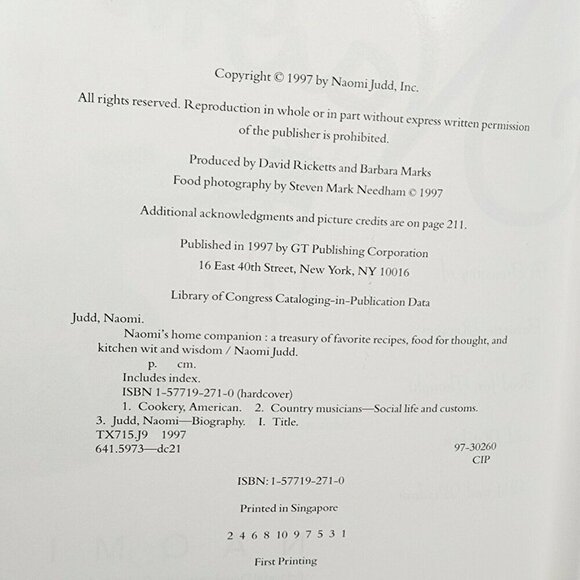 Copyright © 1997 by Naomi Judd, Inc.

All rights reserved. Reproduction in whole or in part without express written permission of the publisher is prohibited.

Produced by David Ricketts and Barbara Marks
Food photography by Steven Mark Needham © 1997

Additional acknowledgments and picture credits are on page 211.

Published in 1997 by GT Publishing Corporation
16 East 40th Street, New York, NY 10016

Library of Congress Cataloging-in-Publication Data

Judd, Naomi.
Naomi's home companion : a treasury of favorite recipes, food for thought, and kitchen wit and wisdom / Naomi Judd.
p. cm.
Includes index.
ISBN 1-57719-271-0 (hardcover)
1. Cookery, American. 2. Country musicians—Social life and customs. 3. Judd, Naomi—Biography. I. Title.
TX715.J9 1997
641.5973—dc21
97-30260
CIP

ISBN: 1-57719-271-0

Printed in Singapore

2 4 6 8 10 9 7 5 3 1

First Printing